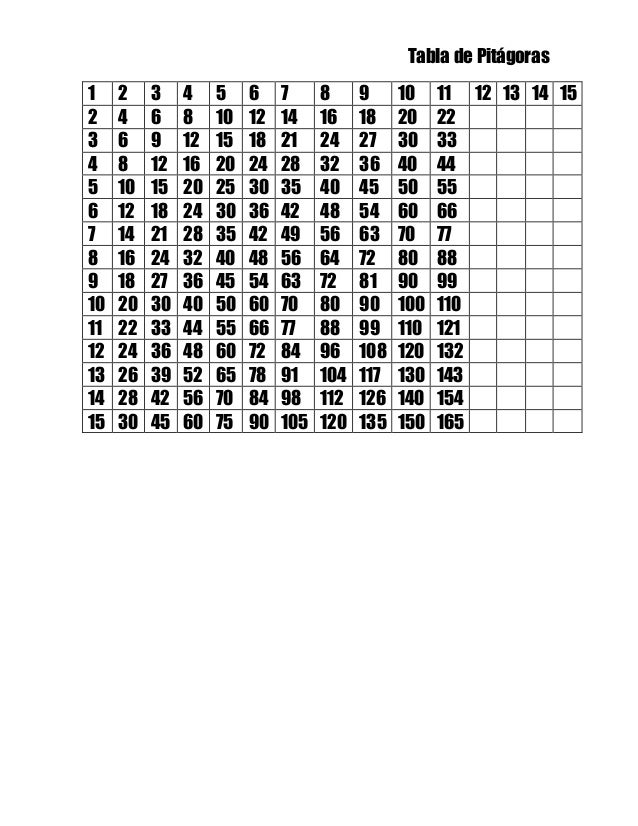 Tabla de Pitágoras

| 1 | 2 | 3 | 4 | 5 | 6 | 7 | 8 | 9 | 10 | 11 | 12 | 13 | 14 | 15 |
|---|---|---|---|---|---|---|---|---|---|---|---|---|---|---|
| 2 | 4 | 6 | 8 | 10 | 12 | 14 | 16 | 18 | 20 | 22 | | | | |
| 3 | 6 | 9 | 12 | 15 | 18 | 21 | 24 | 27 | 30 | 33 | | | | |
| 4 | 8 | 12 | 16 | 20 | 24 | 28 | 32 | 36 | 40 | 44 | | | | |
| 5 | 10 | 15 | 20 | 25 | 30 | 35 | 40 | 45 | 50 | 55 | | | | |
| 6 | 12 | 18 | 24 | 30 | 36 | 42 | 48 | 54 | 60 | 66 | | | | |
| 7 | 14 | 21 | 28 | 35 | 42 | 49 | 56 | 63 | 70 | 77 | | | | |
| 8 | 16 | 24 | 32 | 40 | 48 | 56 | 64 | 72 | 80 | 88 | | | | |
| 9 | 18 | 27 | 36 | 45 | 54 | 63 | 72 | 81 | 90 | 99 | | | | |
| 10 | 20 | 30 | 40 | 50 | 60 | 70 | 80 | 90 | 100 | 110 | | | | |
| 11 | 22 | 33 | 44 | 55 | 66 | 77 | 88 | 99 | 110 | 121 | | | | |
| 12 | 24 | 36 | 48 | 60 | 72 | 84 | 96 | 108 | 120 | 132 | | | | |
| 13 | 26 | 39 | 52 | 65 | 78 | 91 | 104 | 117 | 130 | 143 | | | | |
| 14 | 28 | 42 | 56 | 70 | 84 | 98 | 112 | 126 | 140 | 154 | | | | |
| 15 | 30 | 45 | 60 | 75 | 90 | 105 | 120 | 135 | 150 | 165 | | | | |